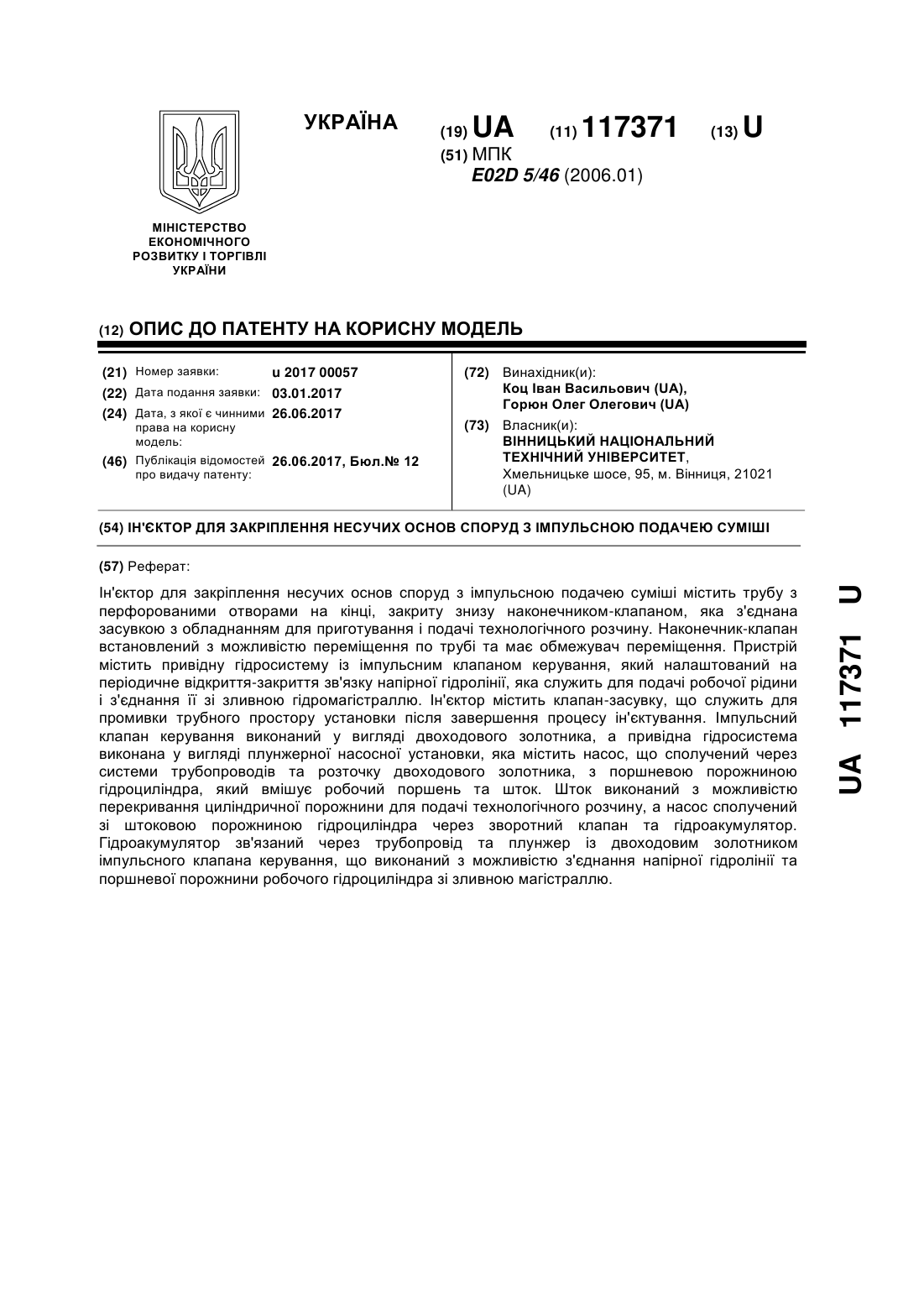 УКРАЇНА

(19) UA (11) 117371 (13) U

(51) МПК
E02D 5/46 (2006.01)

МІНІСТЕРСТВО ЕКОНОМІЧНОГО РОЗВИТКУ І ТОРГІВЛІ УКРАЇНИ

(12) ОПИС ДО ПАТЕНТУ НА КОРИСНУ МОДЕЛЬ

(21) Номер заявки: u 2017 00057
(22) Дата подання заявки: 03.01.2017
(24) Дата, з якої є чинними права на корисну модель: 26.06.2017
(46) Публікація відомостей про видачу патенту: 26.06.2017, Бюл.№ 12

(72) Винахідник(и):
Коц Іван Васильович (UA),
Горюн Олег Олегович (UA)

(73) Власник(и):
ВІННИЦЬКИЙ НАЦІОНАЛЬНИЙ ТЕХНІЧНИЙ УНІВЕРСИТЕТ,
Хмельницьке шосе, 95, м. Вінниця, 21021 (UA)

(54) ІН'ЄКТОР ДЛЯ ЗАКРІПЛЕННЯ НЕСУЧИХ ОСНОВ СПОРУД З ІМПУЛЬСНОЮ ПОДАЧЕЮ СУМІШІ

(57) Реферат:

Ін'єктор для закріплення несучих основ споруд з імпульсною подачею суміші містить трубу з перфорованими отворами на кінці, закриту знизу наконечником-клапаном, яка з'єднана засувкою з обладнанням для приготування і подачі технологічного розчину. Наконечник-клапан встановлений з можливістю переміщення по трубі та має обмежувач переміщення. Пристрій містить привідну гідросистему із імпульсним клапаном керування, який налаштований на періодичне відкриття-закриття зв'язку напірної гідролінії, яка служить для подачі робочої рідини і з'єднання її зі зливною гідромагістраллю. Ін'єктор містить клапан-засувку, що служить для промивки трубного простору установки після завершення процесу ін'єктування. Імпульсний клапан керування виконаний у вигляді двоходового золотника, а привідна гідросистема виконана у вигляді плунжерної насосної установки, яка містить насос, що сполучений через системи трубопроводів та розточку двоходового золотника, з поршневою порожниною гідроциліндра, який вмішує робочий поршень та шток. Шток виконаний з можливістю перекривання циліндричної порожнини для подачі технологічного розчину, а насос сполучений зі штоковою порожниною гідроциліндра через зворотний клапан та гідроакумулятор. Гідроакумулятор зв'язаний через трубопровід та плунжер із двоходовим золотником імпульсного клапана керування, що виконаний з можливістю з'єднання напірної гідролінії та поршневої порожнини робочого гідроциліндра зі зливною магістраллю.

UA 117371 U